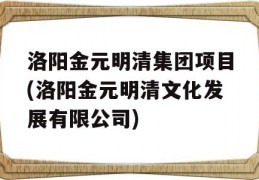 洛阳金元明清集团项目(洛阳金元明清文化发展有限公司)